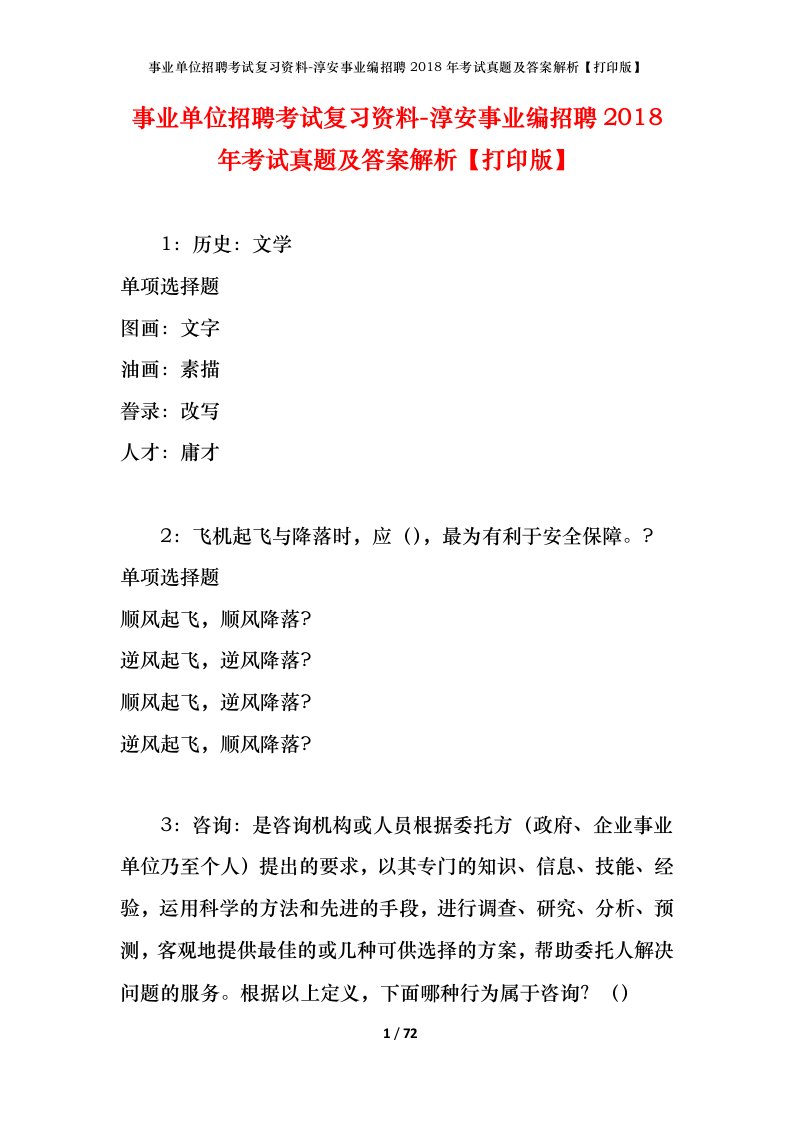 事业单位招聘考试复习资料-淳安事业编招聘 2018 年考试真题及答案解析【打印版】

事业单位招聘考试复习资料-淳安事业编招聘 2018 年考试真题及答案解析【打印版】

1：历史：文学

单项选择题

图画：文字

油画：素描

誊录：改写

人才：庸才

2：飞机起飞与降落时，应（），最为有利于安全保障。？

单项选择题

顺风起飞，顺风降落?

逆风起飞，逆风降落?

顺风起飞，逆风降落?

逆风起飞，顺风降落?

3：咨询：是咨询机构或人员根据委托方（政府、企业事业单位乃至个人）提出的要求，以其专门的知识、信息、技能、经验，运用科学的方法和先进的手段，进行调查、研究、分析、预测，客观地提供最佳的或几种可供选择的方案，帮助委托人解决问题的服务。根据以上定义，下面哪种行为属于咨询？（）

1 / 72